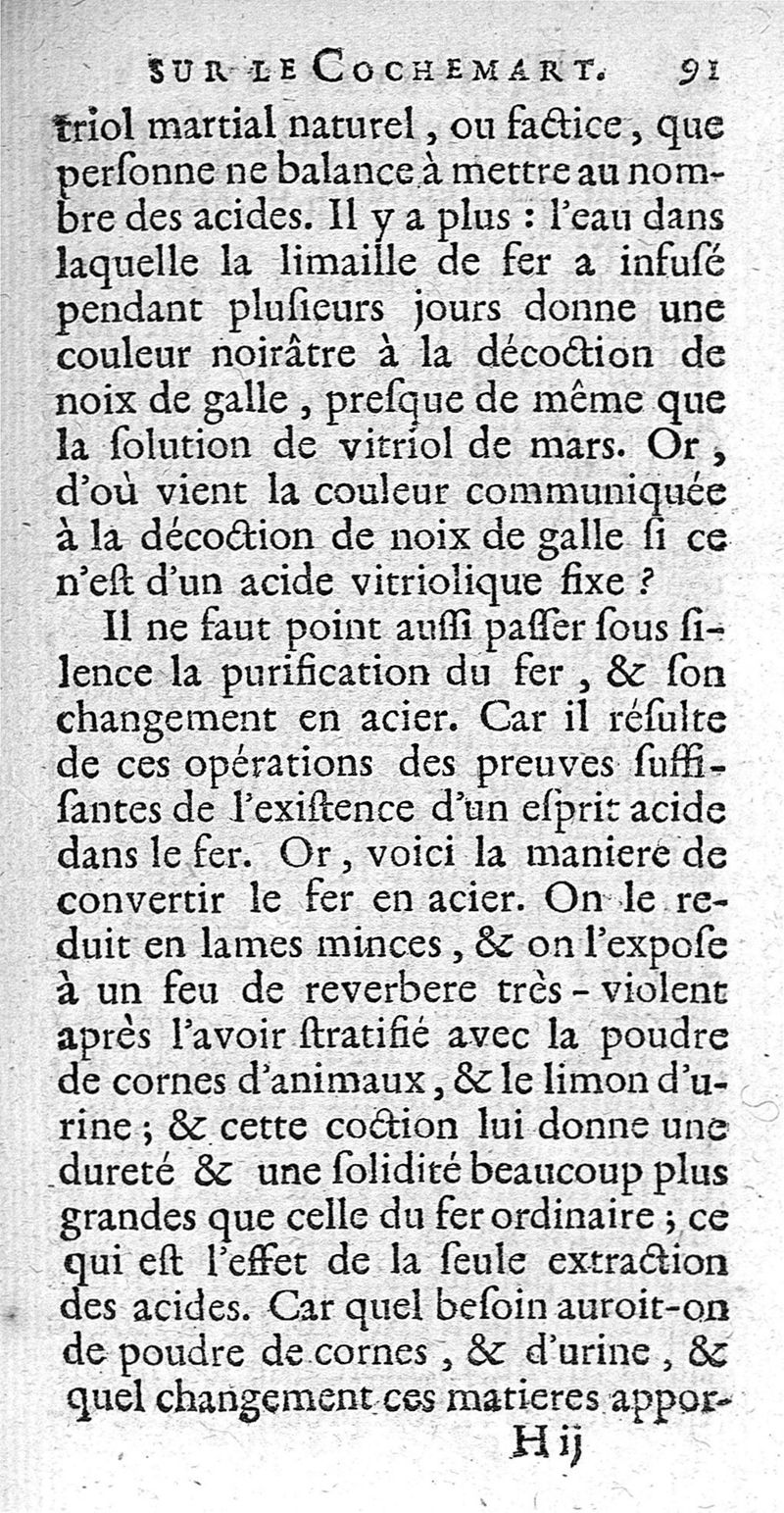 SUR LE COCHEMART. 91

triol martial naturel, ou factice, que perſonne ne balance à mettre au nombre des acides. Il y a plus : l'eau dans laquelle la limaille de fer a infuſé pendant pluſieurs jours donne une couleur noirâtre à la décoction de noix de galle, preſque de même que la ſolution de vitriol de mars. Or, d'où vient la couleur communiquée à la décoction de noix de galle ſi ce n'eſt d'un acide vitriolique fixe ?

Il ne faut point auſſi paſſer ſous ſilence la purification du fer, & ſon changement en acier. Car il réſulte de ces opérations des preuves ſuffiſantes de l'exiſtence d'un eſprit acide dans le fer. Or, voici la maniere de convertir le fer en acier. On le reduit en lames minces, & on l'expoſe à un feu de reverbere très-violent après l'avoir ſtratifié avec la poudre de cornes d'animaux, & le limon d'urine ; & cette coction lui donne une dureté & une ſolidité beaucoup plus grandes que celle du fer ordinaire ; ce qui eſt l'effet de la ſeule extraction des acides. Car quel beſoin auroit-on de poudre de cornes, & d'urine, & quel changement ces matieres appor-

H ij